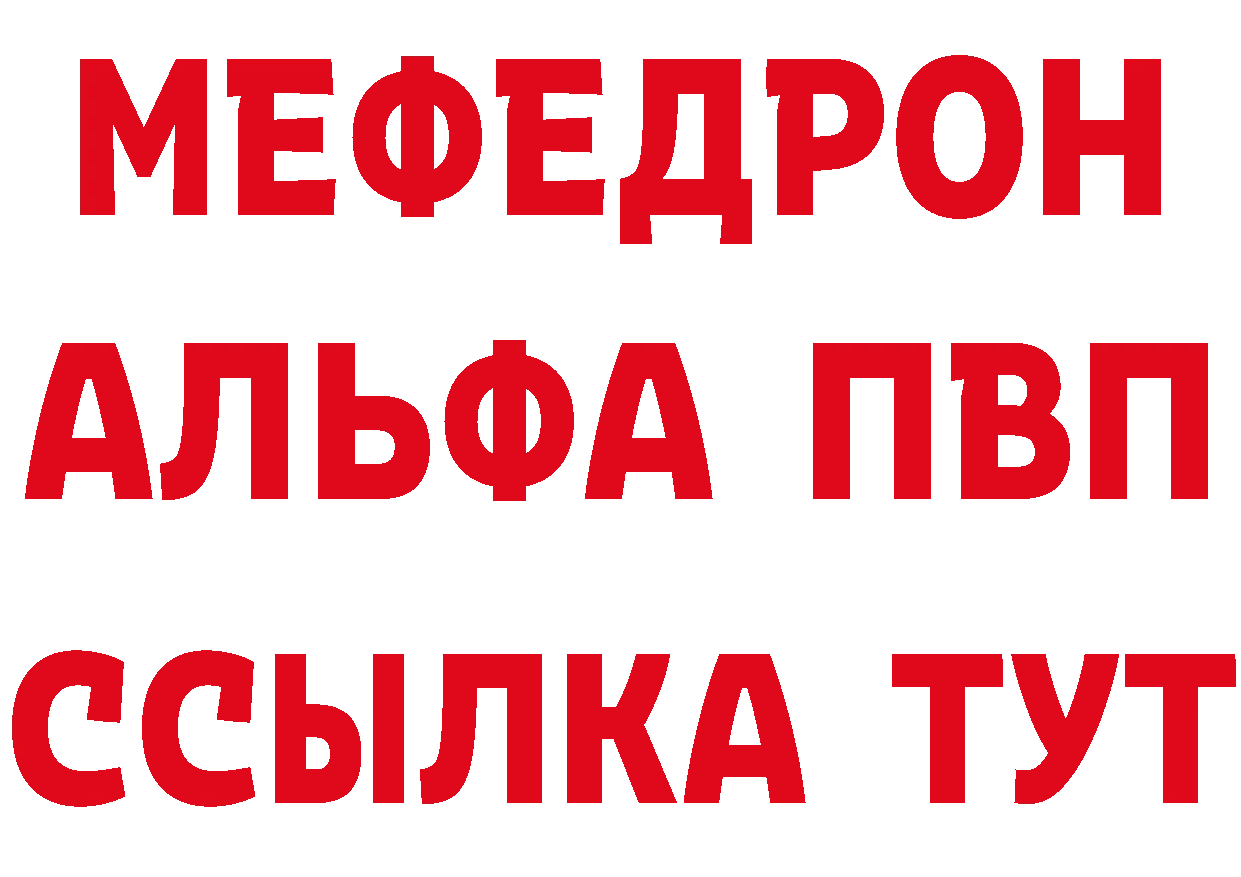 МЕФЕДРОН
АЛЬФА ПВП
ССЫЛКА ТУТ